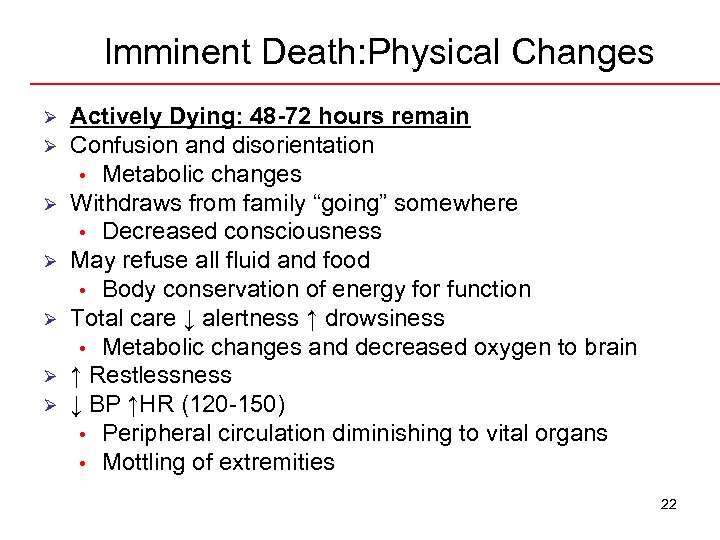 Imminent Death:Physical Changes

➢ Actively Dying: 48-72 hours remain
➢ Confusion and disorientation
• Metabolic changes
➢ Withdraws from family “going” somewhere
• Decreased consciousness
➢ May refuse all fluid and food
• Body conservation of energy for function
➢ Total care ↓ alertness ↑ drowsiness
• Metabolic changes and decreased oxygen to brain
➢ ↑ Restlessness
➢ ↓ BP ↑HR (120-150)
• Peripheral circulation diminishing to vital organs
• Mottling of extremities

22